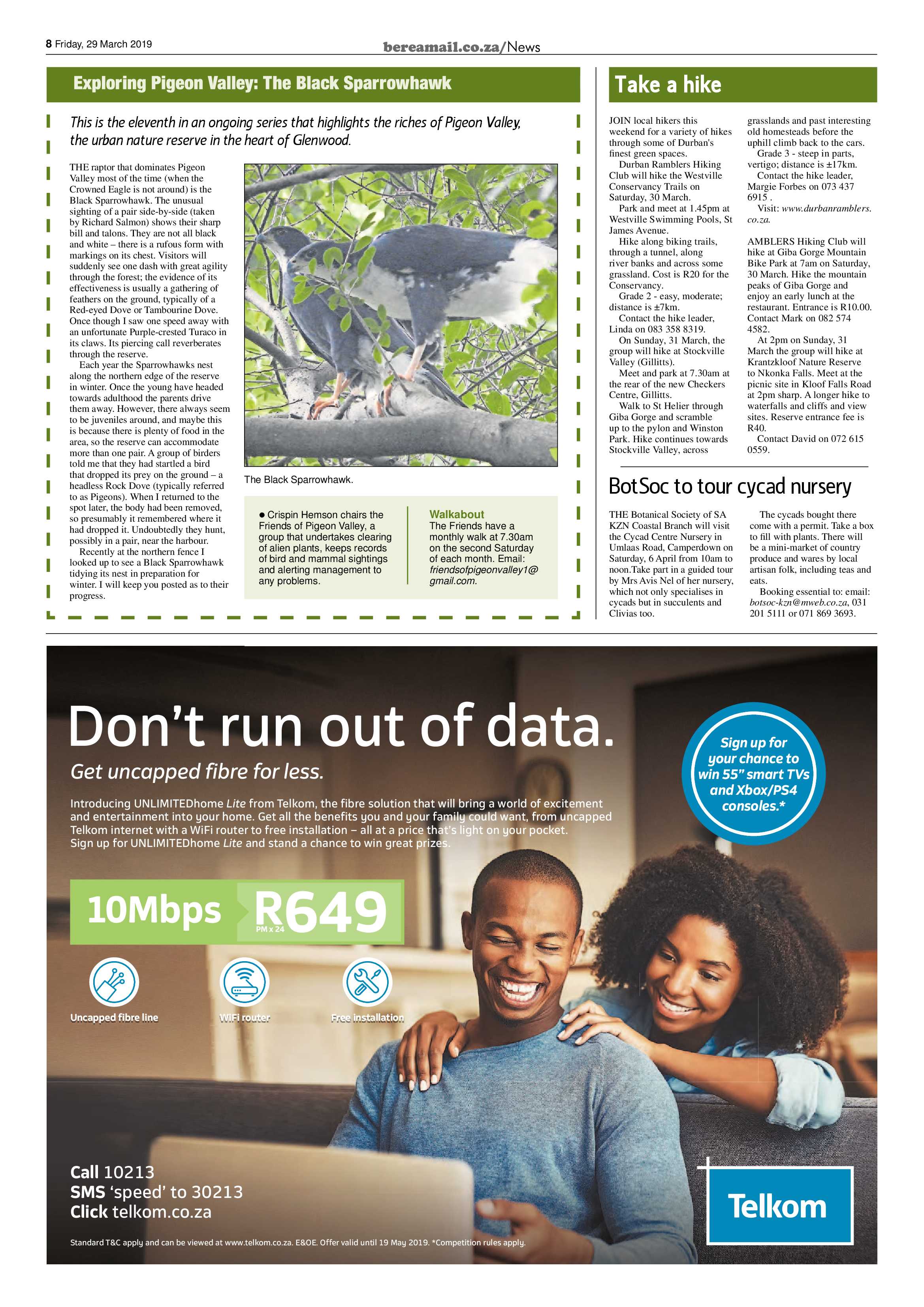 8 Friday, 29 March 2019

bereamail.co.za/News

Exploring Pigeon Valley: The Black Sparrowhawk

This is the eleventh in an ongoing series that highlights the riches of Pigeon Valley, the urban nature reserve in the heart of Glenwood.

THE raptor that dominates Pigeon Valley most of the time (when the Crowned Eagle is not around) is the Black Sparrowhawk. The unusual sighting of a pair side-by-side (taken by Richard Salmon) shows their sharp bill and talons. They are not all black and white – there is a rufous form with markings on its chest. Visitors will suddenly see one dash with great agility through the forest; the evidence of its effectiveness is usually a gathering of feathers on the ground, typically of a Red-eyed Dove or Tambourine Dove. Once though I saw one speed away with an unfortunate Purple-crested Turaco in its claws. Its piercing call reverberates through the reserve.

Each year the Sparrowhawks nest along the northern edge of the reserve in winter. Once the young have headed towards adulthood the parents drive them away. However, there always seem to be juveniles around, and maybe this is because there is plenty of food in the area, so the reserve can accommodate more than one pair. A group of birders told me that they had startled a bird that dropped its prey on the ground – a headless Rock Dove (typically referred to as Pigeons). When I returned to the spot later, the body had been removed, so presumably it remembered where it had dropped it. Undoubtedly they hunt, possibly in a pair, near the harbour.

Recently at the northern fence I looked up to see a Black Sparrowhawk tidying its nest in preparation for winter. I will keep you posted as to their progress.

The Black Sparrowhawk.

● Crispin Hemson chairs the Friends of Pigeon Valley, a group that undertakes clearing of alien plants, keeps records of bird and mammal sightings and alerting management to any problems.

Walkabout
The Friends have a monthly walk at 7.30am on the second Saturday of each month. Email: friendsofpigeonvalley1@gmail.com.

Take a hike

JOIN local hikers this weekend for a variety of hikes through some of Durban's finest green spaces.

Durban Ramblers Hiking Club will hike the Westville Conservancy Trails on Saturday, 30 March.

Park and meet at 1.45pm at Westville Swimming Pools, St James Avenue.

Hike along biking trails, through a tunnel, along river banks and across some grassland. Cost is R20 for the Conservancy.

Grade 2 - easy, moderate; distance is ±7km.

Contact the hike leader, Linda on 083 358 8319.

On Sunday, 31 March, the group will hike at Stockville Valley (Gillitts).

Meet and park at 7.30am at the rear of the new Checkers Centre, Gillitts.

Walk to St Helier through Giba Gorge and scramble up to the pylon and Winston Park. Hike continues towards Stockville Valley, across grasslands and past interesting old homesteads before the uphill climb back to the cars.

Grade 3 - steep in parts, vertigo; distance is ±17km.

Contact the hike leader, Margie Forbes on 073 437 6915 .

Visit: www.durbanramblers.co.za.

AMBLERS Hiking Club will hike at Giba Gorge Mountain Bike Park at 7am on Saturday, 30 March. Hike the mountain peaks of Giba Gorge and enjoy an early lunch at the restaurant. Entrance is R10.00. Contact Mark on 082 574 4582.

At 2pm on Sunday, 31 March the group will hike at Krantzkloof Nature Reserve to Nkonka Falls. Meet at the picnic site in Kloof Falls Road at 2pm sharp. A longer hike to waterfalls and cliffs and view sites. Reserve entrance fee is R40.

Contact David on 072 615 0559.

BotSoc to tour cycad nursery

THE Botanical Society of SA KZN Coastal Branch will visit the Cycad Centre Nursery in Umlaas Road, Camperdown on Saturday, 6 April from 10am to noon.Take part in a guided tour by Mrs Avis Nel of her nursery, which not only specialises in cycads but in succulents and Clivias too.

The cycads bought there come with a permit. Take a box to fill with plants. There will be a mini-market of country produce and wares by local artisan folk, including teas and eats.

Booking essential to: email: botsoc-kzn@mweb.co.za, 031 201 5111 or 071 869 3693.

Don't run out of data.

Get uncapped fibre for less.

Introducing UNLIMITEDhome Lite from Telkom, the fibre solution that will bring a world of excitement and entertainment into your home. Get all the benefits you and your family could want, from uncapped Telkom internet with a WiFi router to free installation – all at a price that's light on your pocket. Sign up for UNLIMITEDhome Lite and stand a chance to win great prizes.

Sign up for your chance to win 55" smart TVs and Xbox/PS4 consoles.*

10Mbps R649 PM x 24

Uncapped fibre line
WiFi router
Free installation

Call 10213
SMS 'speed' to 30213
Click telkom.co.za

Telkom

Standard T&C apply and can be viewed at www.telkom.co.za. E&OE. Offer valid until 19 May 2019. *Competition rules apply.